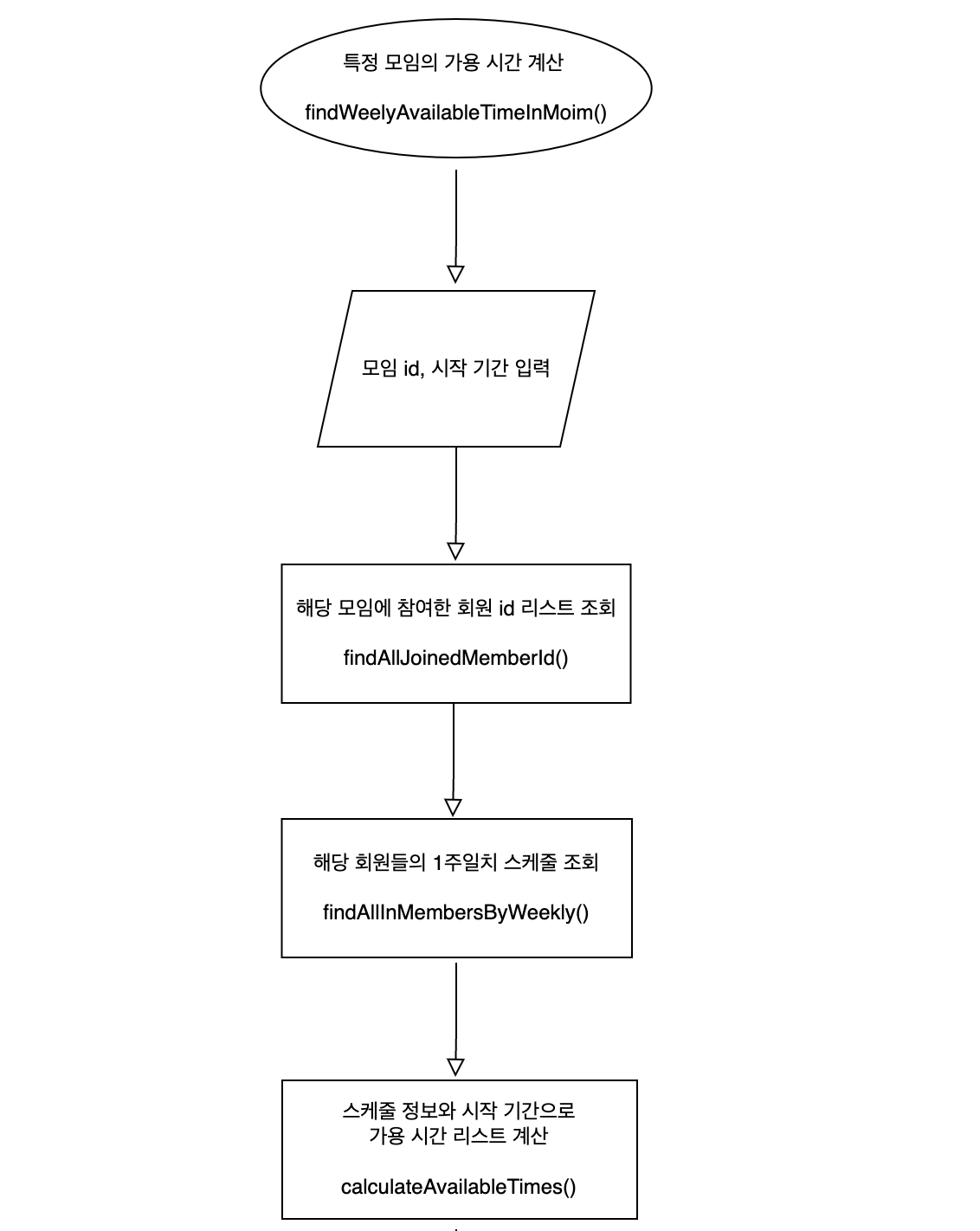 특정 모임의 가용 시간 계산

findWeelyAvailableTimeInMoim()

모임 id, 시작 기간 입력

해당 모임에 참여한 회원 id 리스트 조회

findAllJoinedMemberId()

해당 회원들의 1주일치 스케줄 조회

findAllInMembersByWeekly()

스케줄 정보와 시작 기간으로 가용 시간 리스트 계산

calculateAvailableTimes()